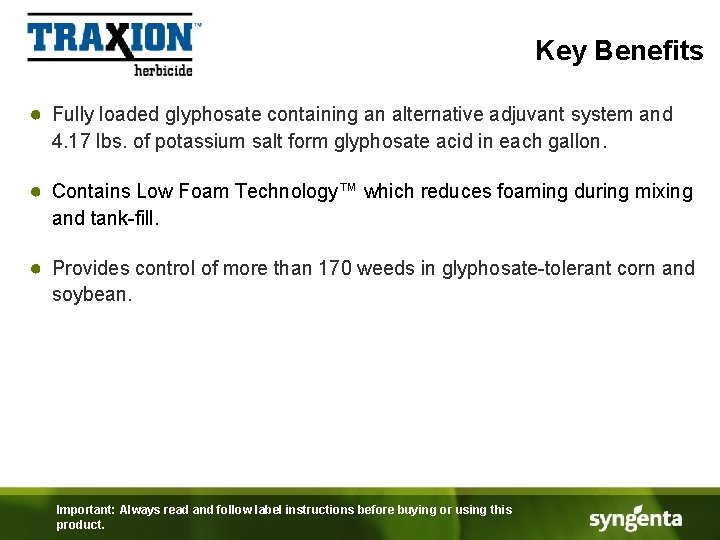 TRAXION™
herbicide

Key Benefits

• Fully loaded glyphosate containing an alternative adjuvant system and 4.17 lbs. of potassium salt form glyphosate acid in each gallon.

• Contains Low Foam Technology™ which reduces foaming during mixing and tank-fill.

• Provides control of more than 170 weeds in glyphosate-tolerant corn and soybean.

Important: Always read and follow label instructions before buying or using this product.

syngenta